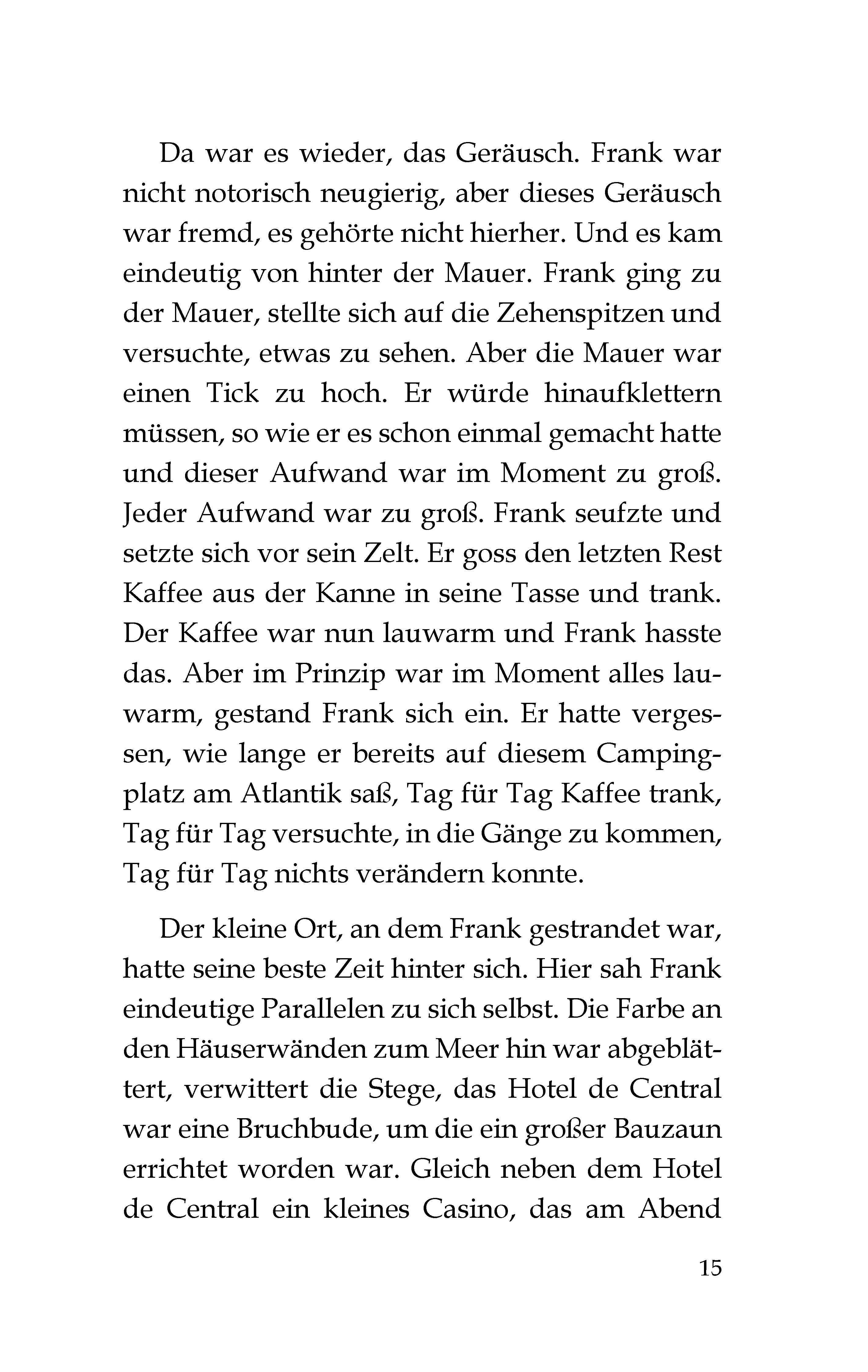 Da war es wieder, das Geräusch. Frank war nicht notorisch neugierig, aber dieses Geräusch war fremd, es gehörte nicht hierher. Und es kam eindeutig von hinter der Mauer. Frank ging zu der Mauer, stellte sich auf die Zehenspitzen und versuchte, etwas zu sehen. Aber die Mauer war einen Tick zu hoch. Er würde hinaufklettern müssen, so wie er es schon einmal gemacht hatte und dieser Aufwand war im Moment zu groß. Jeder Aufwand war zu groß. Frank seufzte und setzte sich vor sein Zelt. Er goss den letzten Rest Kaffee aus der Kanne in seine Tasse und trank. Der Kaffee war nun lauwarm und Frank hasste das. Aber im Prinzip war im Moment alles lauwarm, gestand Frank sich ein. Er hatte vergessen, wie lange er bereits auf diesem Campingplatz am Atlantik saß, Tag für Tag Kaffee trank, Tag für Tag versuchte, in die Gänge zu kommen, Tag für Tag nichts verändern konnte.

Der kleine Ort, an dem Frank gestrandet war, hatte seine beste Zeit hinter sich. Hier sah Frank eindeutige Parallelen zu sich selbst. Die Farbe an den Häuserwänden zum Meer hin war abgeblättert, verwittert die Stege, das Hotel de Central war eine Bruchbude, um die ein großer Bauzaun errichtet worden war. Gleich neben dem Hotel de Central ein kleines Casino, das am Abend

15